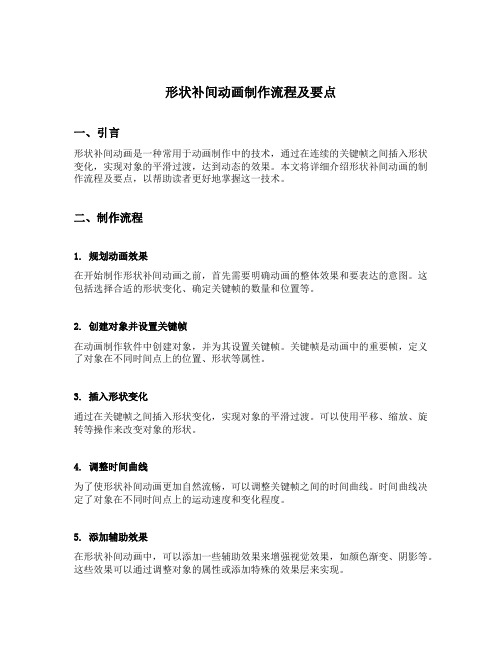 形状补间动画制作流程及要点

一、引言

形状补间动画是一种常用于动画制作中的技术，通过在连续的关键帧之间插入形状变化，实现对象的平滑过渡，达到动态的效果。本文将详细介绍形状补间动画的制作流程及要点，以帮助读者更好地掌握这一技术。

二、制作流程

1. 规划动画效果

在开始制作形状补间动画之前，首先需要明确动画的整体效果和要表达的意图。这包括选择合适的形状变化、确定关键帧的数量和位置等。

2. 创建对象并设置关键帧

在动画制作软件中创建对象，并为其设置关键帧。关键帧是动画中的重要帧，定义了对象在不同时间点上的位置、形状等属性。

3. 插入形状变化

通过在关键帧之间插入形状变化，实现对象的平滑过渡。可以使用平移、缩放、旋转等操作来改变对象的形状。

4. 调整时间曲线

为了使形状补间动画更加自然流畅，可以调整关键帧之间的时间曲线。时间曲线决定了对象在不同时间点上的运动速度和变化程度。

5. 添加辅助效果

在形状补间动画中，可以添加一些辅助效果来增强视觉效果，如颜色渐变、阴影等。这些效果可以通过调整对象的属性或添加特殊的效果层来实现。